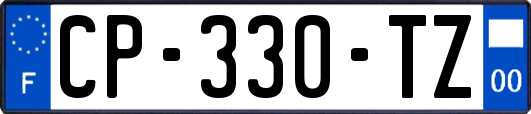 F
CP-330-TZ
00